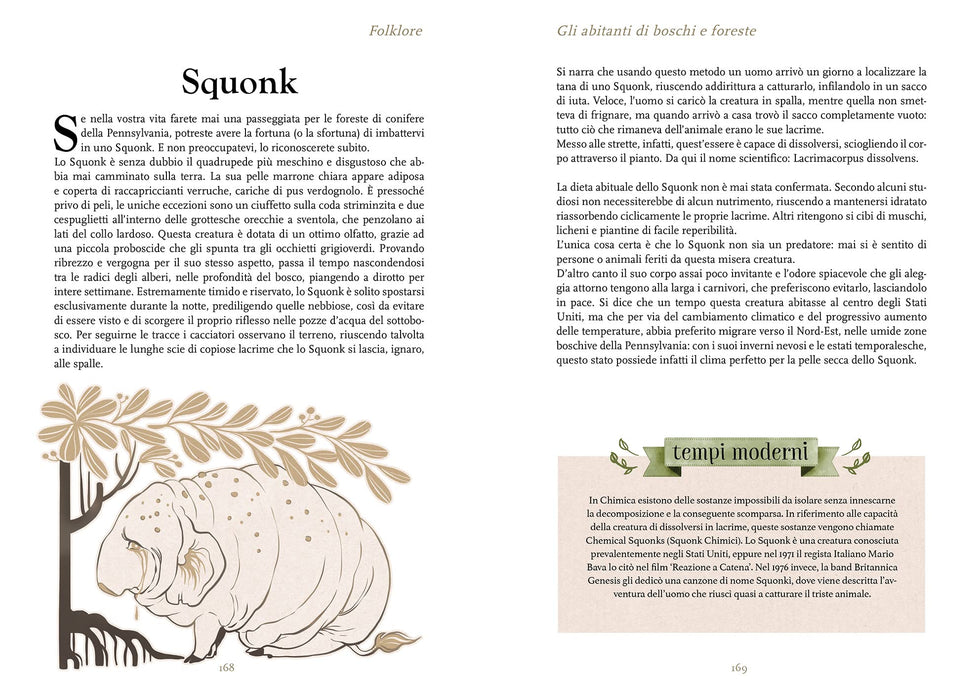 Folklore

Squonk

Se nella vostra vita farete mai una passeggiata per le foreste di conifere della Pennsylvania, potreste avere la fortuna (o la sfortuna) di imbattervi in uno Squonk. E non preoccupatevi, lo riconoscerete subito.
Lo Squonk è senza dubbio il quadrupede più meschino e disgustoso che abbia mai camminato sulla terra. La sua pelle marrone chiara appare adiposa e coperta di raccapriccianti verruche, cariche di pus verdognolo. È pressoché privo di peli, le uniche eccezioni sono un ciuffetto sulla coda striminzita e due cespuglietti all'interno delle grottesche orecchie a sventola, che penzolano ai lati del collo lardoso. Questa creatura è dotata di un ottimo olfatto, grazie ad una piccola proboscide che gli spunta tra gli occhietti grigioverdi. Provando ribrezzo e vergogna per il suo stesso aspetto, passa il tempo nascondendosi tra le radici degli alberi, nelle profondità del bosco, piangendo a dirotto per intere settimane. Estremamente timido e riservato, lo Squonk è solito spostarsi esclusivamente durante la notte, prediligendo quelle nebbiose, così da evitare di essere visto e di scorgere il proprio riflesso nelle pozze d'acqua del sottobosco. Per seguirne le tracce i cacciatori osservano il terreno, riuscendo talvolta a individuare le lunghe scie di copiose lacrime che lo Squonk si lascia, ignaro, alle spalle.

168

Gli abitanti di boschi e foreste

Si narra che usando questo metodo un uomo arrivò un giorno a localizzare la tana di uno Squonk, riuscendo addirittura a catturarlo, infilandolo in un sacco di iuta. Veloce, l'uomo si caricò la creatura in spalla, mentre quella non smetteva di frignare, ma quando arrivò a casa trovò il sacco completamente vuoto: tutto ciò che rimaneva dell'animale erano le sue lacrime.
Messo alle strette, infatti, quest'essere è capace di dissolversi, sciogliendo il corpo attraverso il pianto. Da qui il nome scientifico: Lacrimacorpus dissolvens.

La dieta abituale dello Squonk non è mai stata confermata. Secondo alcuni studiosi non necessiterebbe di alcun nutrimento, riuscendo a mantenersi idratato riassorbendo ciclicamente le proprie lacrime. Altri ritengono si cibi di muschi, licheni e piantine di facile reperibilità.
L'unica cosa certa è che lo Squonk non sia un predatore: mai si è sentito di persone o animali feriti da questa misera creatura.
D'altro canto il suo corpo assai poco invitante e l'odore spiacevole che gli aleggia attorno tengono alla larga i carnivori, che preferiscono evitarlo, lasciandolo in pace. Si dice che un tempo questa creatura abitasse al centro degli Stati Uniti, ma che per via del cambiamento climatico e del progressivo aumento delle temperature, abbia preferito migrare verso il Nord-Est, nelle umide zone boschive della Pennsylvania: con i suoi inverni nevosi e le estati temporalesche, questo stato possiede infatti il clima perfetto per la pelle secca dello Squonk.

tempi moderni

In Chimica esistono delle sostanze impossibili da isolare senza innescarne la decomposizione e la conseguente scomparsa. In riferimento alle capacità della creatura di dissolversi in lacrime, queste sostanze vengono chiamate Chemical Squonks (Squonk Chimici). Lo Squonk è una creatura conosciuta prevalentemente negli Stati Uniti, eppure nel 1971 il regista Italiano Mario Bava lo citò nel film 'Reazione a Catena'. Nel 1976 invece, la band Britannica Genesis gli dedicò una canzone di nome Squonki, dove viene descritta l'avventura dell'uomo che riuscì quasi a catturare il triste animale.

169